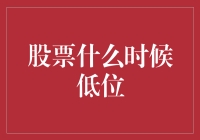 股票什么时候低位